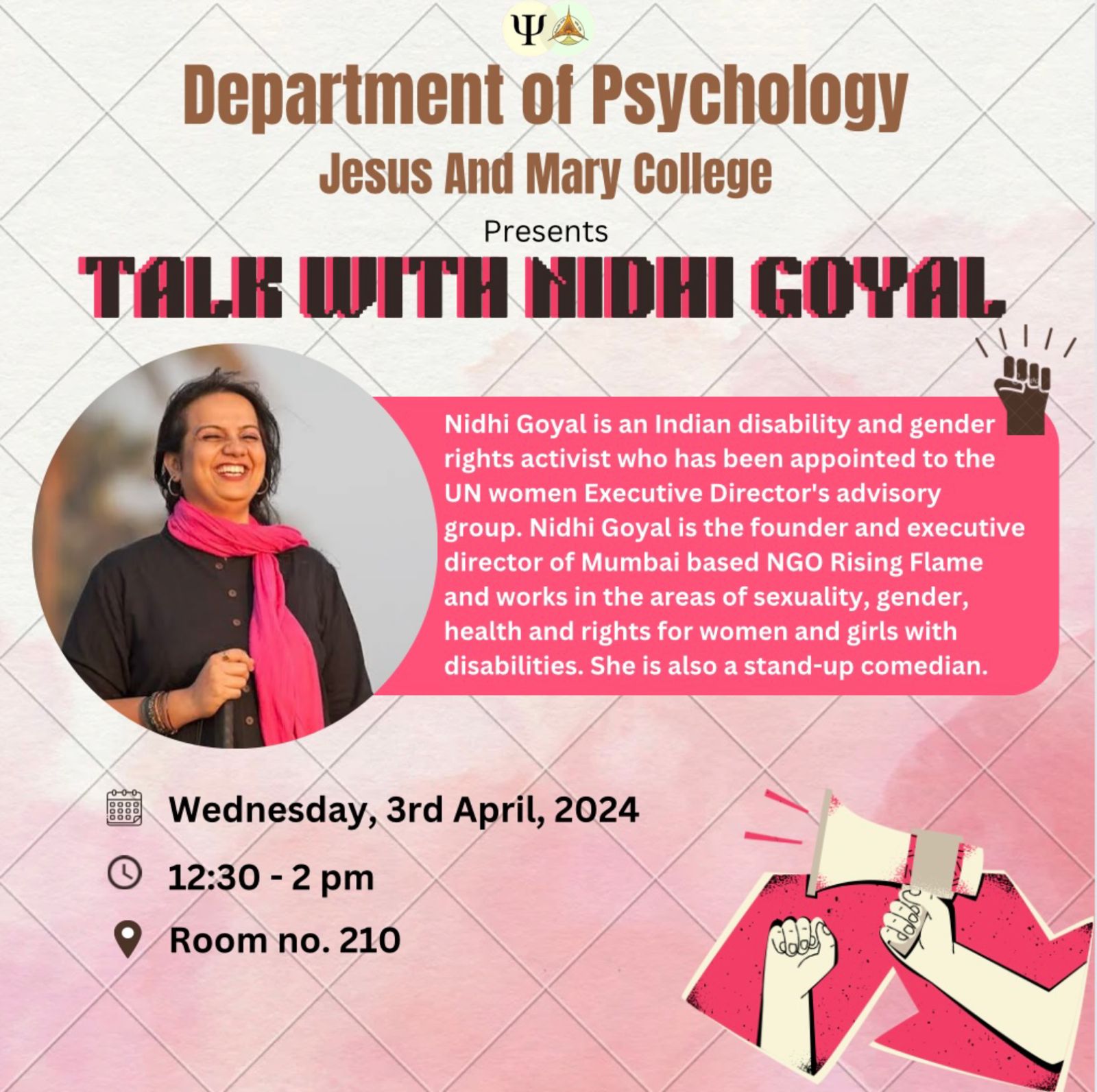 Ψ

Department of Psychology
Jesus And Mary College
Presents
TALK WITH NIDHI GOYAL

Nidhi Goyal is an Indian disability and gender rights activist who has been appointed to the UN women Executive Director's advisory group. Nidhi Goyal is the founder and executive director of Mumbai based NGO Rising Flame and works in the areas of sexuality, gender, health and rights for women and girls with disabilities. She is also a stand-up comedian.

Wednesday, 3rd April, 2024

12:30 - 2 pm

Room no. 210